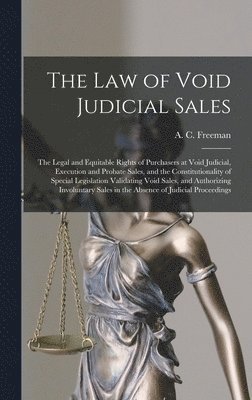 The Law of Void Judicial Sales

A. C. Freeman

The Legal and Equitable Rights of Purchasers at Void Judicial, Execution and Probate Sales, and the Constitutionality of Special Legislation Validating Void Sales, and Authorizing Involuntary Sales in the Absence of Judicial Proceedings